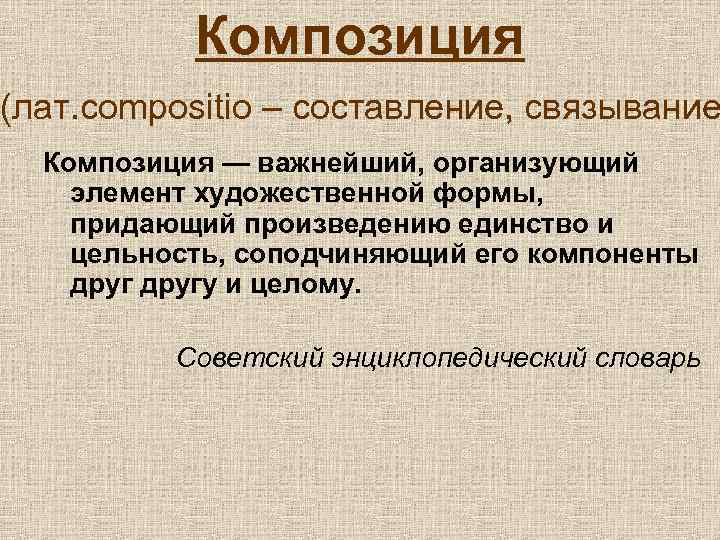 Композиция

(лат.compositio – составление, связывание

Композиция — важнейший, организующий элемент художественной формы, придающий произведению единство и цельность, соподчиняющий его компоненты друг другу и целому.

Советский энциклопедический словарь